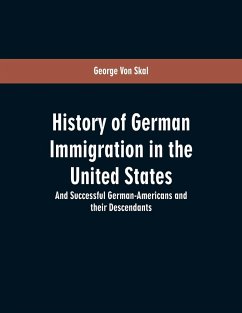 George Von Skal

History of German Immigration in the United States

And Successful German-Americans and their Descendants